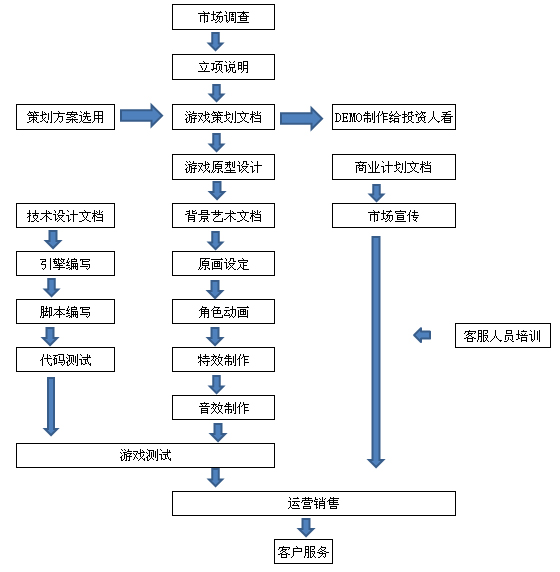 市场调查

立项说明

策划方案选用

游戏策划文档

DEMO制作给投资人看

游戏原型设计

商业计划文档

技术设计文档

背景艺术文档

市场宣传

引擎编写

原画设定

脚本编写

角色动画

客服人员培训

代码测试

特效制作

音效制作

游戏测试

运营销售

客户服务